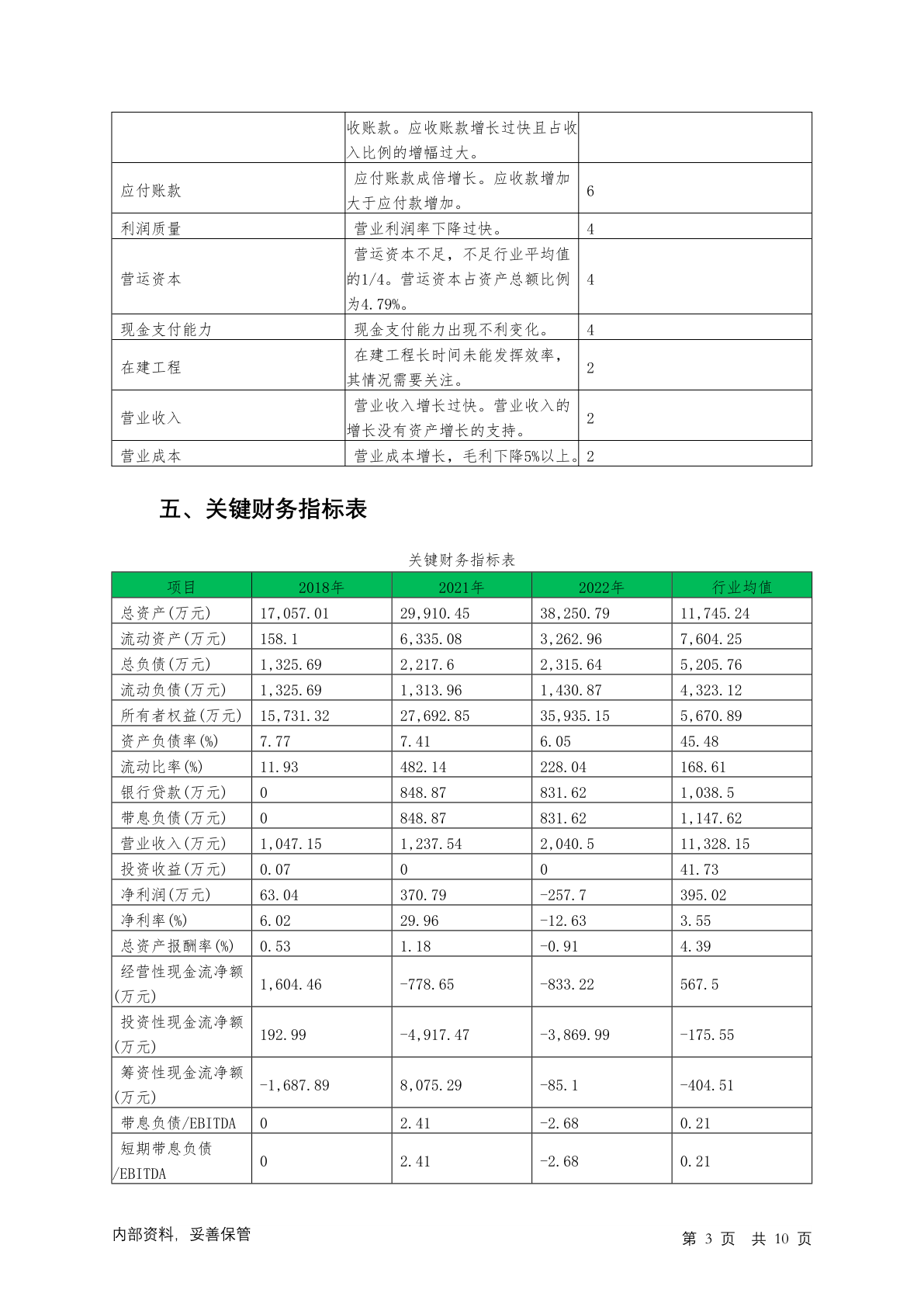 | | 收账款。应收账款增长过快且占收入比例的增幅过大。 | |
|---|---|---|
| 应付账款 | 应付账款成倍增长。应收款增加大于应付款增加。 | 6 |
| 利润质量 | 营业利润率下降过快。 | 4 |
| 营运资本 | 营运资本不足，不足行业平均值的1/4。营运资本占资产总额比例为4.79%。 | 4 |
| 现金支付能力 | 现金支付能力出现不利变化。 | 4 |
| 在建工程 | 在建工程长时间未能发挥效率，其情况需要关注。 | 2 |
| 营业收入 | 营业收入增长过快。营业收入的增长没有资产增长的支持。 | 2 |
| 营业成本 | 营业成本增长，毛利下降5%以上。 | 2 |

五、关键财务指标表

关键财务指标表

| 项目 | 2018年 | 2021年 | 2022年 | 行业均值 |
|---|---|---|---|---|
| 总资产(万元) | 17,057.01 | 29,910.45 | 38,250.79 | 11,745.24 |
| 流动资产(万元) | 158.1 | 6,335.08 | 3,262.96 | 7,604.25 |
| 总负债(万元) | 1,325.69 | 2,217.6 | 2,315.64 | 5,205.76 |
| 流动负债(万元) | 1,325.69 | 1,313.96 | 1,430.87 | 4,323.12 |
| 所有者权益(万元) | 15,731.32 | 27,692.85 | 35,935.15 | 5,670.89 |
| 资产负债率(%) | 7.77 | 7.41 | 6.05 | 45.48 |
| 流动比率(%) | 11.93 | 482.14 | 228.04 | 168.61 |
| 银行贷款(万元) | 0 | 848.87 | 831.62 | 1,038.5 |
| 带息负债(万元) | 0 | 848.87 | 831.62 | 1,147.62 |
| 营业收入(万元) | 1,047.15 | 1,237.54 | 2,040.5 | 11,328.15 |
| 投资收益(万元) | 0.07 | 0 | 0 | 41.73 |
| 净利润(万元) | 63.04 | 370.79 | -257.7 | 395.02 |
| 净利率(%) | 6.02 | 29.96 | -12.63 | 3.55 |
| 总资产报酬率(%) | 0.53 | 1.18 | -0.91 | 4.39 |
| 经营性现金流净额(万元) | 1,604.46 | -778.65 | -833.22 | 567.5 |
| 投资性现金流净额(万元) | 192.99 | -4,917.47 | -3,869.99 | -175.55 |
| 筹资性现金流净额(万元) | -1,687.89 | 8,075.29 | -85.1 | -404.51 |
| 带息负债/EBITDA | 0 | 2.41 | -2.68 | 0.21 |
| 短期带息负债/EBITDA | 0 | 2.41 | -2.68 | 0.21 |

内部资料，妥善保管　　第 3 页　共 10 页